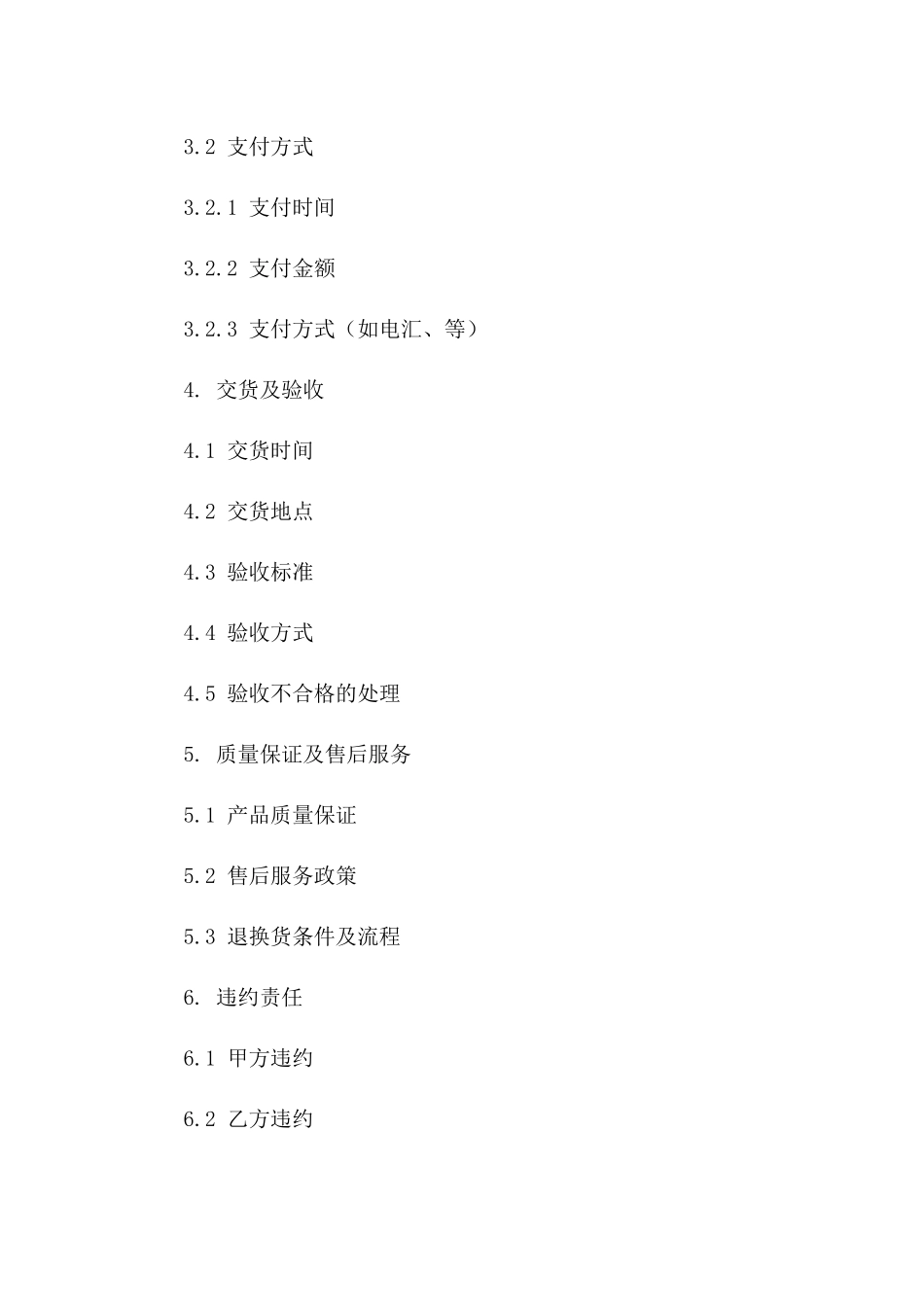 3.2 支付方式

3.2.1 支付时间

3.2.2 支付金额

3.2.3 支付方式（如电汇、等）

4. 交货及验收

4.1 交货时间

4.2 交货地点

4.3 验收标准

4.4 验收方式

4.5 验收不合格的处理

5. 质量保证及售后服务

5.1 产品质量保证

5.2 售后服务政策

5.3 退换货条件及流程

6. 违约责任

6.1 甲方违约

6.2 乙方违约